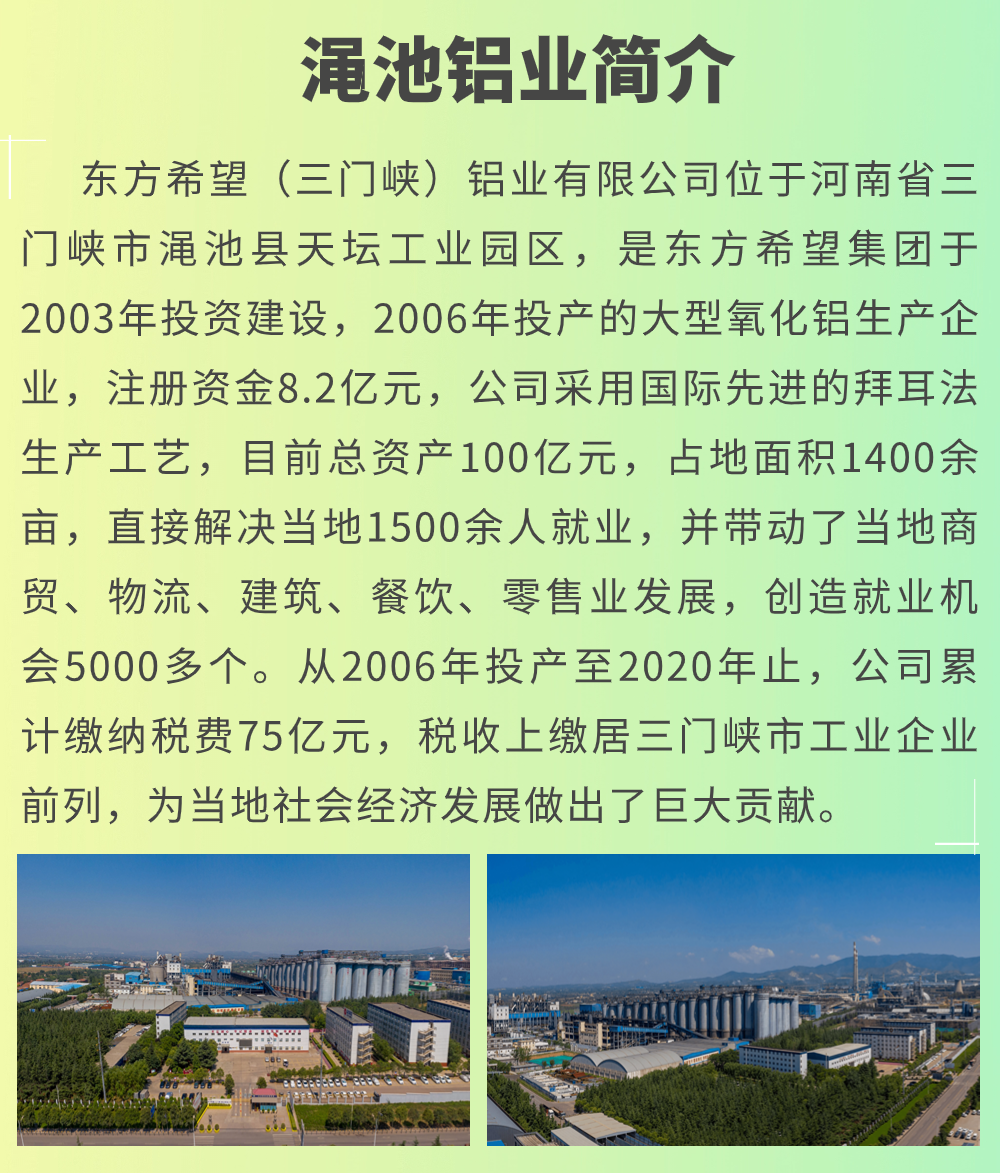 渑池铝业简介

东方希望（三门峡）铝业有限公司位于河南省三门峡市渑池县天坛工业园区，是东方希望集团于2003年投资建设，2006年投产的大型氧化铝生产企业，注册资金8.2亿元，公司采用国际先进的拜耳法生产工艺，目前总资产100亿元，占地面积1400余亩，直接解决当地1500余人就业，并带动了当地商贸、物流、建筑、餐饮、零售业发展，创造就业机会5000多个。从2006年投产至2020年止，公司累计缴纳税费75亿元，税收上缴居三门峡市工业企业前列，为当地社会经济发展做出了巨大贡献。